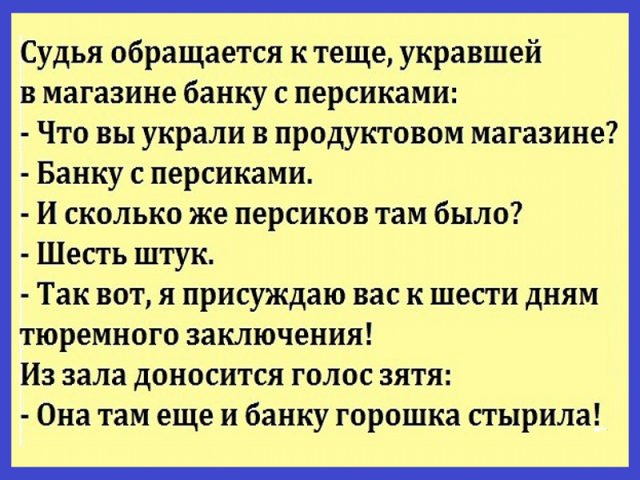 Судья обращается к теще, укравшей в магазине банку с персиками:

- Что вы украли в продуктовом магазине?
- Банку с персиками.
- И сколько же персиков там было?
- Шесть штук.
- Так вот, я присуждаю вас к шести дням тюремного заключения!

Из зала доносится голос зятя:

- Она там еще и банку горошка стырила!